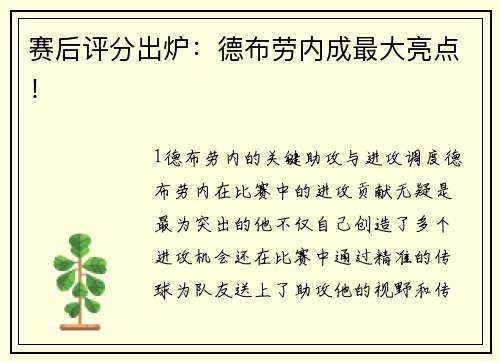 赛后评分出炉：德布劳内成最大亮点！

1德布劳内的关键助攻与进攻调度德布劳内在比赛中的进攻贡献无疑是最为突出的他不仅自己创造了多个进攻机会还在比赛中通过精准的传球为队友送上了助攻他的视野和传